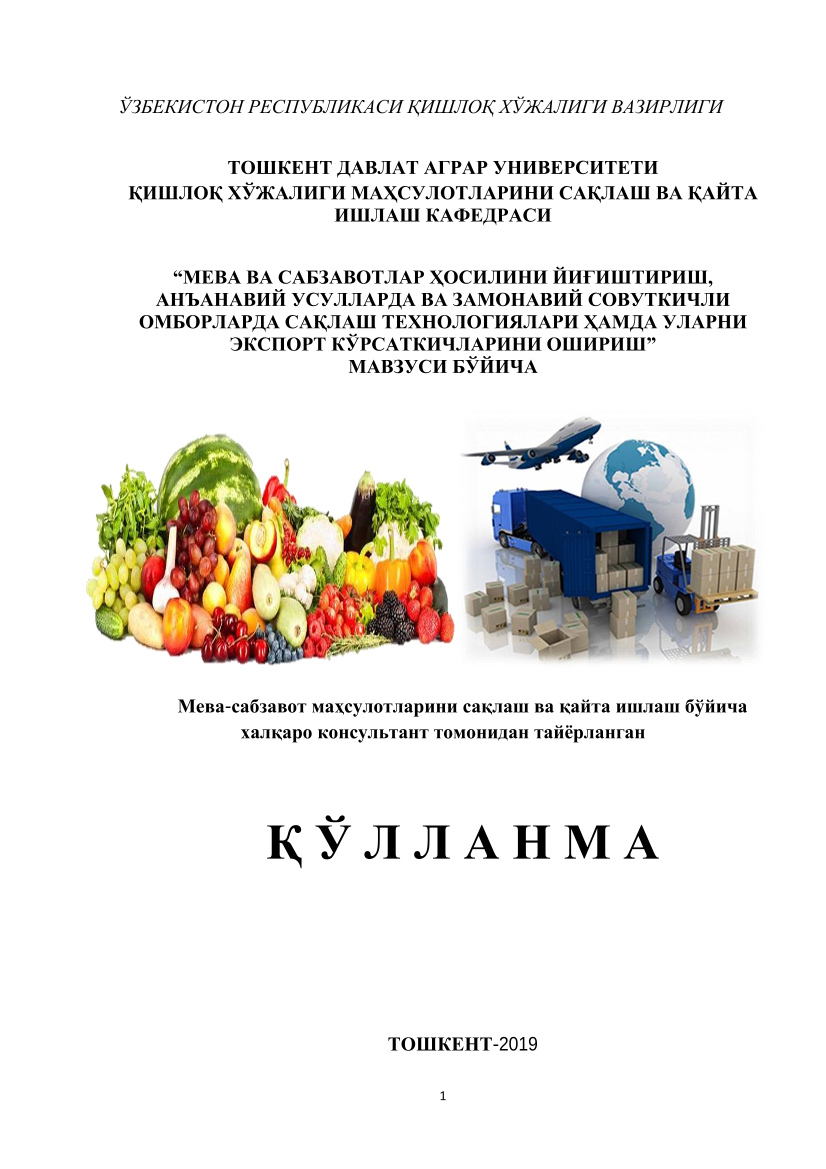 ЎЗБЕКИСТОН РЕСПУБЛИКАСИ ҚИШЛОҚ ХЎЖАЛИГИ ВАЗИРЛИГИ

ТОШКЕНТ ДАВЛАТ АГРАР УНИВЕРСИТЕТИ
ҚИШЛОҚ ХЎЖАЛИГИ МАҲСУЛОТЛАРИНИ САҚЛАШ ВА ҚАЙТА ИШЛАШ КАФЕДРАСИ

“МЕВА ВА САБЗАВОТЛАР ҲОСИЛИНИ ЙИҒИШТИРИШ, АНЪАНАВИЙ УСУЛЛАРДА ВА ЗАМОНАВИЙ СОВУТКИЧЛИ ОМБОРЛАРДА САҚЛАШ ТЕХНОЛОГИЯЛАРИ ҲАМДА УЛАРНИ ЭКСПОРТ КЎРСАТКИЧЛАРИНИ ОШИРИШ”
МАВЗУСИ БЎЙИЧА

Мева-сабзавот маҳсулотларини сақлаш ва қайта ишлаш бўйича халқаро консультант томонидан тайёрланган

ҚЎЛЛАНМА

ТОШКЕНТ-2019

1